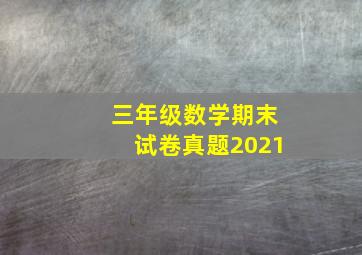 三年级数学期末试卷真题2021